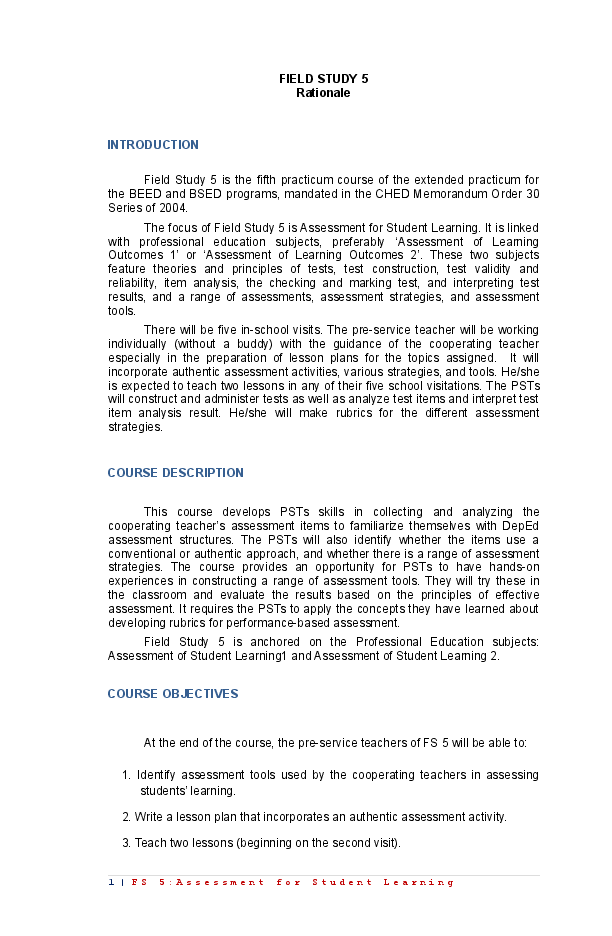 FIELD STUDY 5
Rationale

INTRODUCTION

Field Study 5 is the fifth practicum course of the extended practicum for the BEED and BSED programs, mandated in the CHED Memorandum Order 30 Series of 2004.

The focus of Field Study 5 is Assessment for Student Learning. It is linked with professional education subjects, preferably 'Assessment of Learning Outcomes 1' or 'Assessment of Learning Outcomes 2'. These two subjects feature theories and principles of tests, test construction, test validity and reliability, item analysis, the checking and marking test, and interpreting test results, and a range of assessments, assessment strategies, and assessment tools.

There will be five in-school visits. The pre-service teacher will be working individually (without a buddy) with the guidance of the cooperating teacher especially in the preparation of lesson plans for the topics assigned. It will incorporate authentic assessment activities, various strategies, and tools. He/she is expected to teach two lessons in any of their five school visitations. The PSTs will construct and administer tests as well as analyze test items and interpret test item analysis result. He/she will make rubrics for the different assessment strategies.

COURSE DESCRIPTION

This course develops PSTs skills in collecting and analyzing the cooperating teacher's assessment items to familiarize themselves with DepEd assessment structures. The PSTs will also identify whether the items use a conventional or authentic approach, and whether there is a range of assessment strategies. The course provides an opportunity for PSTs to have hands-on experiences in constructing a range of assessment tools. They will try these in the classroom and evaluate the results based on the principles of effective assessment. It requires the PSTs to apply the concepts they have learned about developing rubrics for performance-based assessment.

Field Study 5 is anchored on the Professional Education subjects: Assessment of Student Learning1 and Assessment of Student Learning 2.

COURSE OBJECTIVES

At the end of the course, the pre-service teachers of FS 5 will be able to:

1. Identify assessment tools used by the cooperating teachers in assessing students' learning.

2. Write a lesson plan that incorporates an authentic assessment activity.

3. Teach two lessons (beginning on the second visit).

1 | FS 5: Assessment for Student Learning